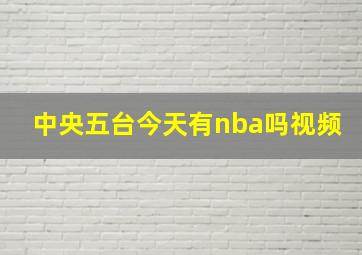 中央五台今天有nba吗视频